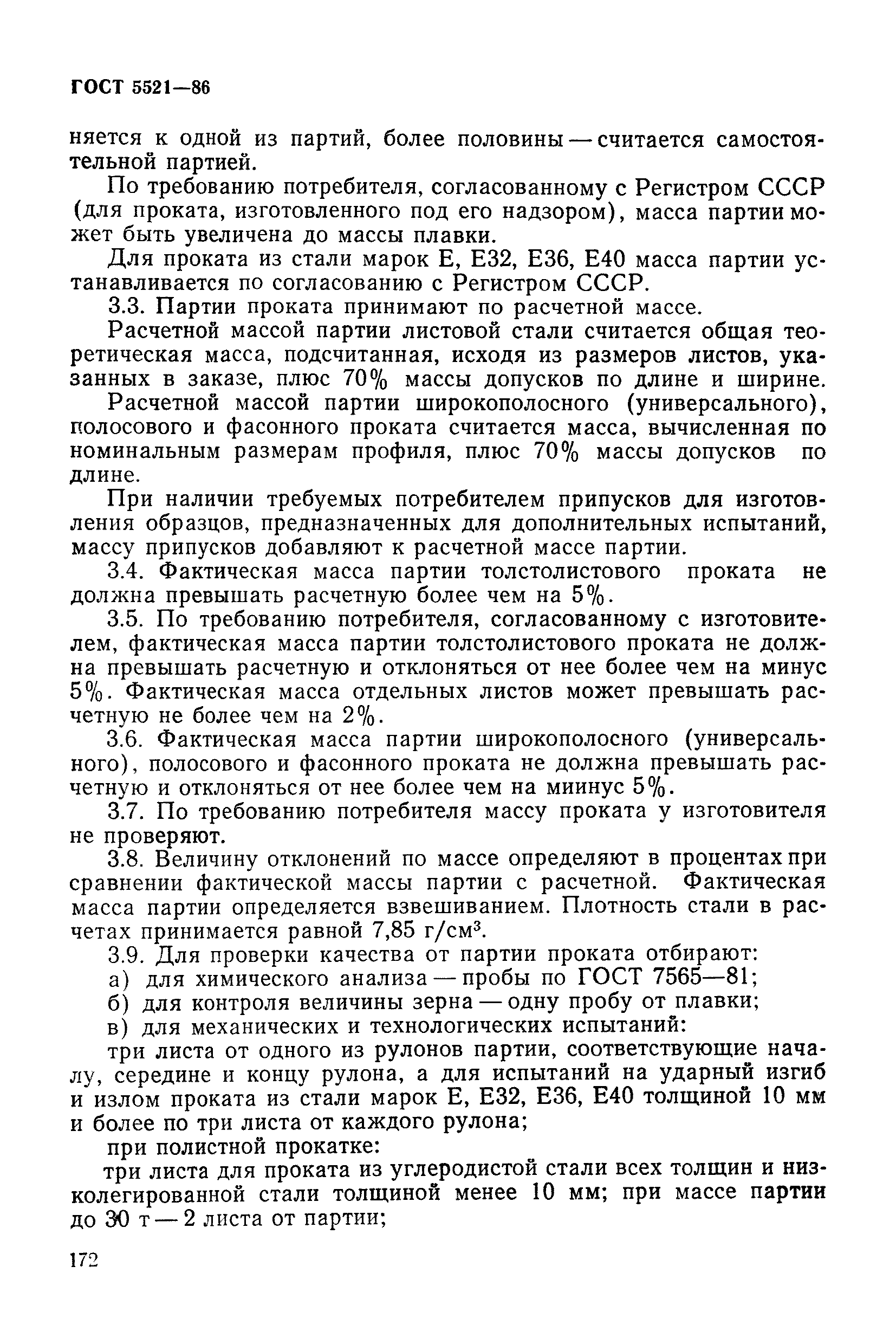 ГОСТ 5521—86

няется к одной из партий, более половины — считается самостоятельной партией.

По требованию потребителя, согласованному с Регистром СССР (для проката, изготовленного под его надзором), масса партии может быть увеличена до массы плавки.

Для проката из стали марок Е, Е32, Е36, Е40 масса партии устанавливается по согласованию с Регистром СССР.

3.3. Партии проката принимают по расчетной массе.

Расчетной массой партии листовой стали считается общая теоретическая масса, подсчитанная, исходя из размеров листов, указанных в заказе, плюс 70% массы допусков по длине и ширине.

Расчетной массой партии широкополосного (универсального), полосового и фасонного проката считается масса, вычисленная по номинальным размерам профиля, плюс 70% массы допусков по длине.

При наличии требуемых потребителем припусков для изготовления образцов, предназначенных для дополнительных испытаний, массу припусков добавляют к расчетной массе партии.

3.4. Фактическая масса партии толстолистового проката не должна превышать расчетную более чем на 5%.

3.5. По требованию потребителя, согласованному с изготовителем, фактическая масса партии толстолистового проката не должна превышать расчетную и отклоняться от нее более чем на минус 5%. Фактическая масса отдельных листов может превышать расчетную не более чем на 2%.

3.6. Фактическая масса партии широкополосного (универсального), полосового и фасонного проката не должна превышать расчетную и отклоняться от нее более чем на миинус 5%.

3.7. По требованию потребителя массу проката у изготовителя не проверяют.

3.8. Величину отклонений по массе определяют в процентах при сравнении фактической массы партии с расчетной. Фактическая масса партии определяется взвешиванием. Плотность стали в расчетах принимается равной 7,85 г/см$^3$.

3.9. Для проверки качества от партии проката отбирают:

а) для химического анализа — пробы по ГОСТ 7565—81;

б) для контроля величины зерна — одну пробу от плавки;

в) для механических и технологических испытаний:

три листа от одного из рулонов партии, соответствующие началу, середине и концу рулона, а для испытаний на ударный изгиб и излом проката из стали марок Е, Е32, Е36, Е40 толщиной 10 мм и более по три листа от каждого рулона;

при полистной прокатке:

три листа для проката из углеродистой стали всех толщин и низколегированной стали толщиной менее 10 мм; при массе партии до 30 т — 2 листа от партии;

172